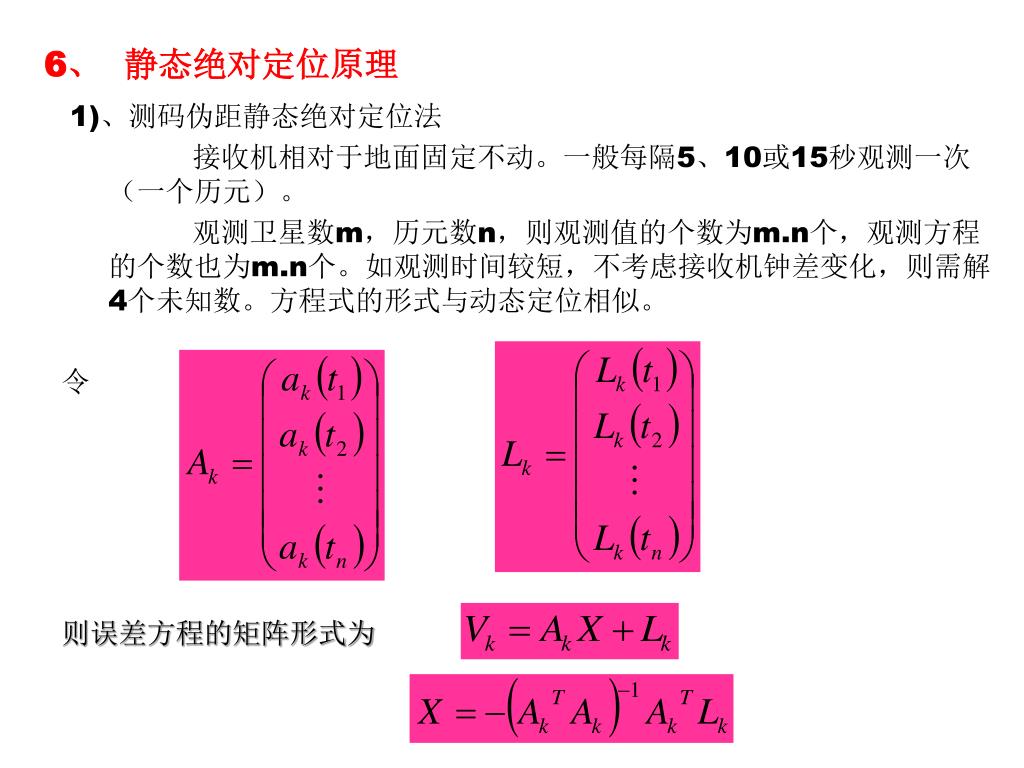 6、 静态绝对定位原理

1)、测码伪距静态绝对定位法

接收机相对于地面固定不动。一般每隔5、10或15秒观测一次（一个历元）。

观测卫星数m，历元数n，则观测值的个数为m.n个，观测方程的个数也为m.n个。如观测时间较短，不考虑接收机钟差变化，则需解4个未知数。方程式的形式与动态定位相似。

令

$A_k = \begin{pmatrix} a_k(t_1) \\ a_k(t_2) \\ \vdots \\ a_k(t_n) \end{pmatrix}$

$L_k = \begin{pmatrix} L_k(t_1) \\ L_k(t_2) \\ \vdots \\ L_k(t_n) \end{pmatrix}$

则误差方程的矩阵形式为

$V_k = A_k X + L_k$

$X = -\left(A_k^T A_k\right)^{-1} A_k^T L_k$